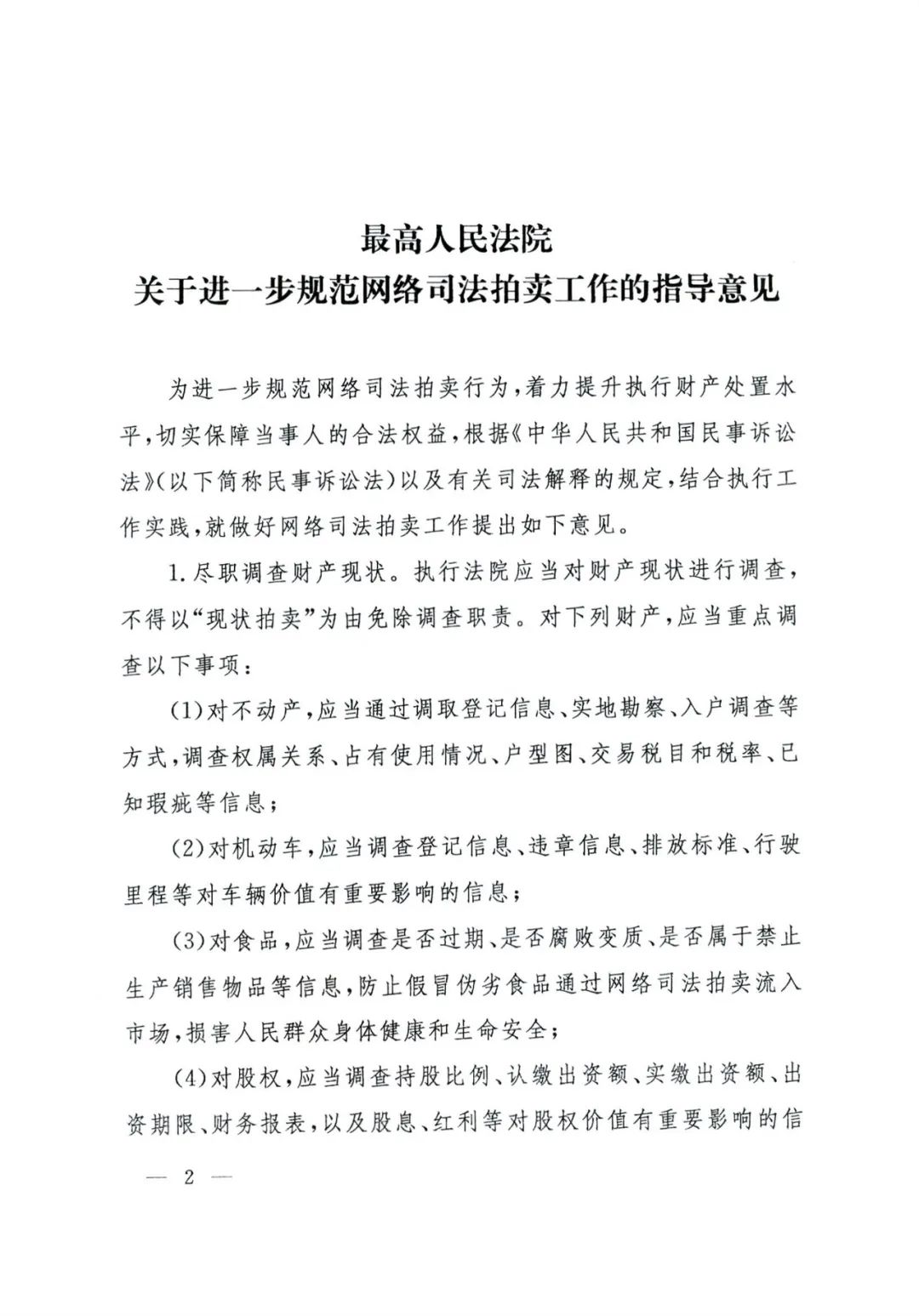 最高人民法院
关于进一步规范网络司法拍卖工作的指导意见

为进一步规范网络司法拍卖行为，着力提升执行财产处置水平，切实保障当事人的合法权益，根据《中华人民共和国民事诉讼法》（以下简称民事诉讼法）以及有关司法解释的规定，结合执行工作实践，就做好网络司法拍卖工作提出如下意见。

1.尽职调查财产现状。执行法院应当对财产现状进行调查，不得以“现状拍卖”为由免除调查职责。对下列财产，应当重点调查以下事项：

(1)对不动产，应当通过调取登记信息、实地勘察、入户调查等方式，调查权属关系、占有使用情况、户型图、交易税目和税率、已知瑕疵等信息；

(2)对机动车，应当调查登记信息、违章信息、排放标准、行驶里程等对车辆价值有重要影响的信息；

(3)对食品，应当调查是否过期、是否腐败变质、是否属于禁止生产销售物品等信息，防止假冒伪劣食品通过网络司法拍卖流入市场，损害人民群众身体健康和生命安全；

(4)对股权，应当调查持股比例、认缴出资额、实缴出资额、出资期限、财务报表，以及股息、红利等对股权价值有重要影响的信

— 2 —